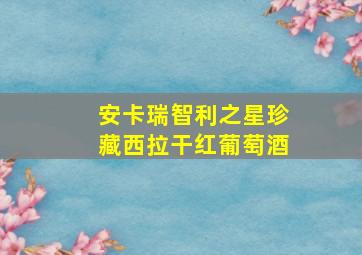 安卡瑞智利之星珍藏西拉干红葡萄酒